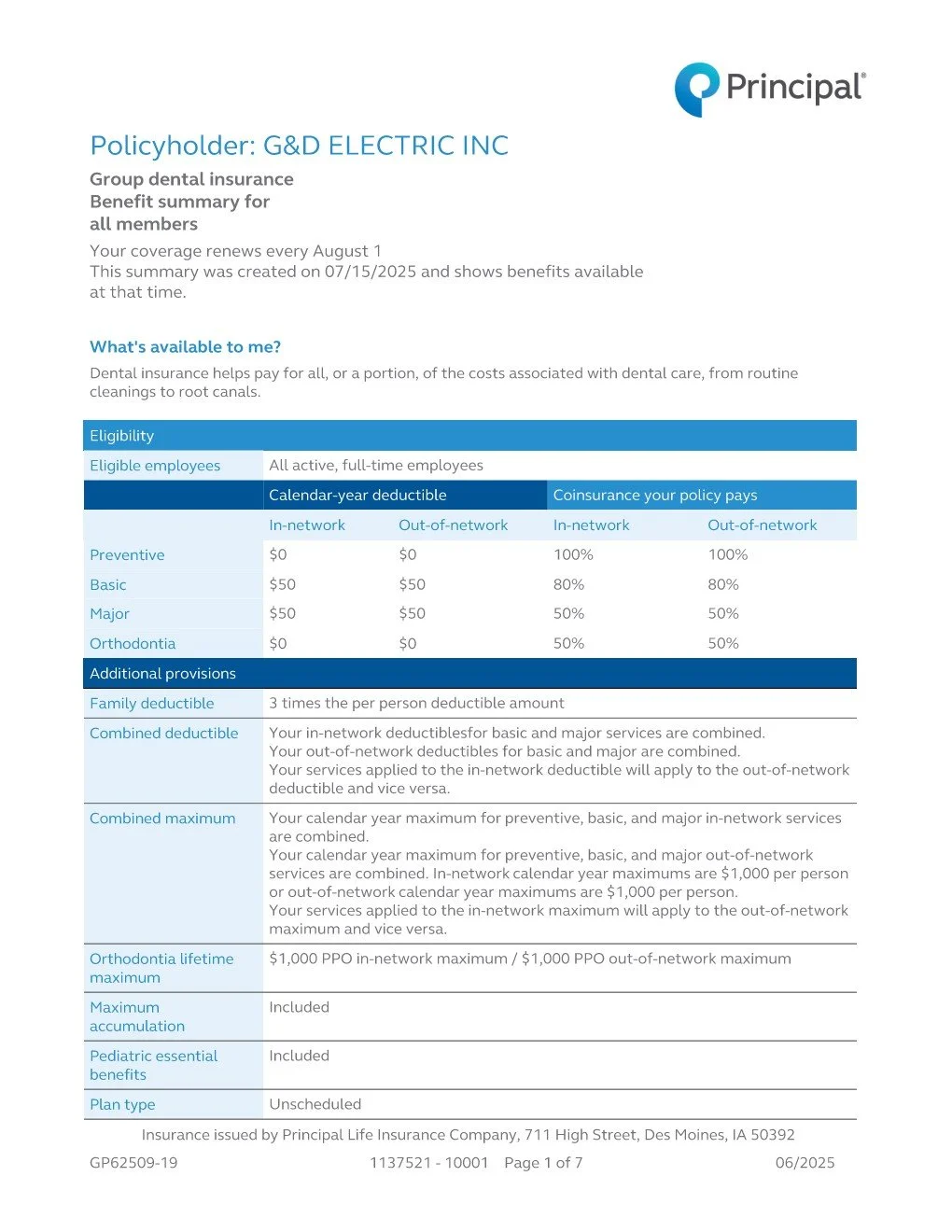 Principal®

Policyholder: G&D ELECTRIC INC

Group dental insurance
Benefit summary for
all members

Your coverage renews every August 1
This summary was created on 07/15/2025 and shows benefits available at that time.

What's available to me?

Dental insurance helps pay for all, or a portion, of the costs associated with dental care, from routine cleanings to root canals.

| Eligibility | | | | |
|---|---|---|---|---|
| Eligible employees | All active, full-time employees | | | |
| | Calendar-year deductible | | Coinsurance your policy pays | |
| | In-network | Out-of-network | In-network | Out-of-network |
| Preventive | $0 | $0 | 100% | 100% |
| Basic | $50 | $50 | 80% | 80% |
| Major | $50 | $50 | 50% | 50% |
| Orthodontia | $0 | $0 | 50% | 50% |

| Additional provisions | |
|---|---|
| Family deductible | 3 times the per person deductible amount |
| Combined deductible | Your in-network deductiblesfor basic and major services are combined. Your out-of-network deductibles for basic and major are combined. Your services applied to the in-network deductible will apply to the out-of-network deductible and vice versa. |
| Combined maximum | Your calendar year maximum for preventive, basic, and major in-network services are combined. Your calendar year maximum for preventive, basic, and major out-of-network services are combined. In-network calendar year maximums are $1,000 per person or out-of-network calendar year maximums are $1,000 per person. Your services applied to the in-network maximum will apply to the out-of-network maximum and vice versa. |
| Orthodontia lifetime maximum | $1,000 PPO in-network maximum / $1,000 PPO out-of-network maximum |
| Maximum accumulation | Included |
| Pediatric essential benefits | Included |
| Plan type | Unscheduled |

Insurance issued by Principal Life Insurance Company, 711 High Street, Des Moines, IA 50392

GP62509-19 1137521 - 10001 Page 1 of 7 06/2025